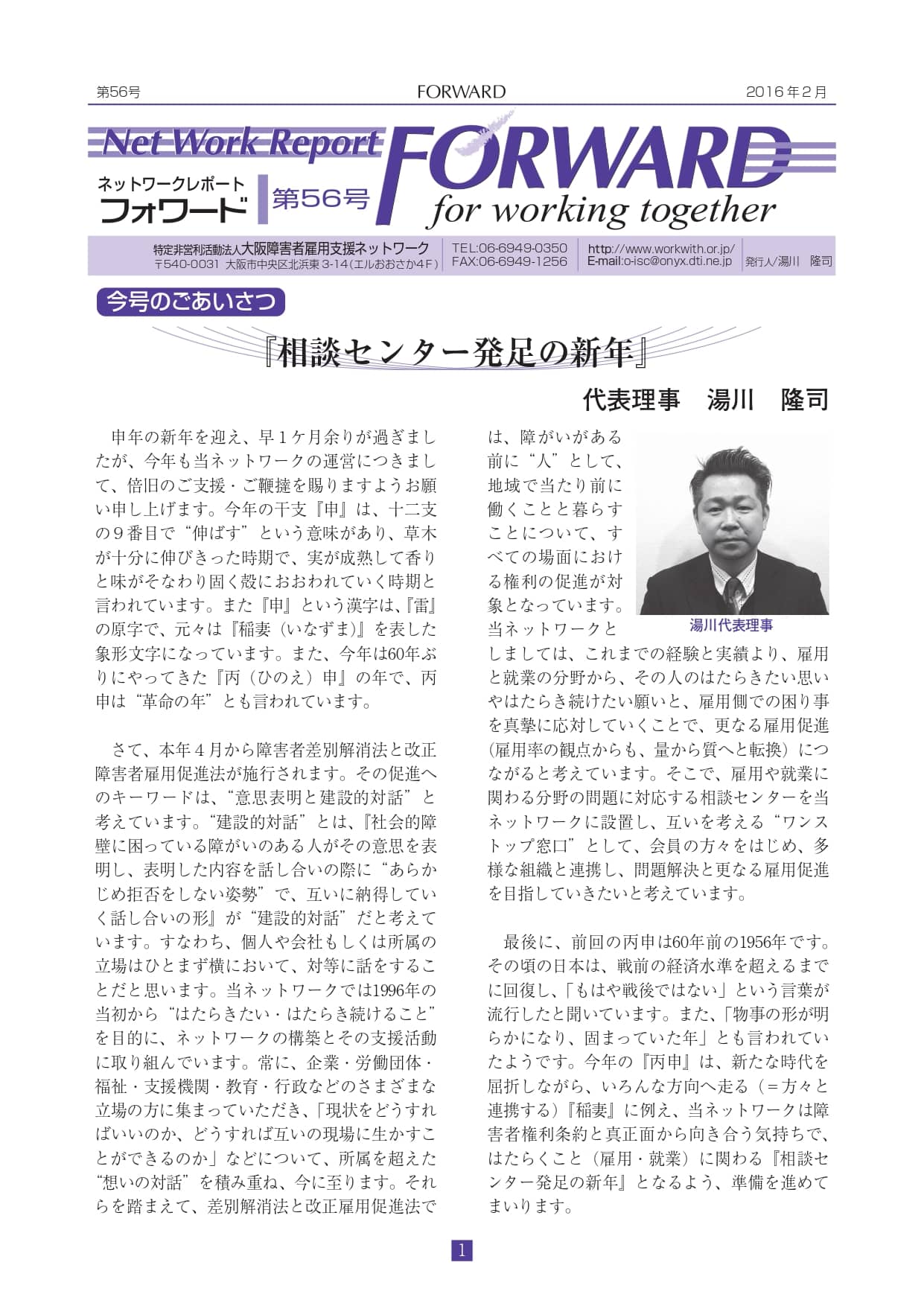 第56号　FORWARD　2016年2月

Net Work Report
ネットワークレポート
フォワード
第56号
FORWARD
for working together

特定非営利活動法人大阪障害者雇用支援ネットワーク
〒540-0031 大阪市中央区北浜東3-14（エルおおさか4F）
TEL:06-6949-0350
FAX:06-6949-1256
http://www.workwith.or.jp/
E-mail:o-isc@onyx.dti.ne.jp
発行人/湯川　隆司

今号のごあいさつ

『相談センター発足の新年』

代表理事　湯川　隆司

申年の新年を迎え、早１ケ月余りが過ぎましたが、今年も当ネットワークの運営につきまして、倍旧のご支援・ご鞭撻を賜りますようお願い申し上げます。今年の干支『申』は、十二支の９番目で“伸ばす”という意味があり、草木が十分に伸びきった時期で、実が成熟して香りと味がそなわり固く殻におおわれていく時期と言われています。また『申』という漢字は、『雷』の原字で、元々は『稲妻（いなずま）』を表した象形文字になっています。また、今年は60年ぶりにやってきた『丙（ひのえ）申』の年で、丙申は“革命の年”とも言われています。

さて、本年４月から障害者差別解消法と改正障害者雇用促進法が施行されます。その促進へのキーワードは、“意思表明と建設的対話”と考えています。“建設的対話”とは、『社会的障壁に困っている障がいのある人がその意思を表明し、表明した内容を話し合いの際に“あらかじめ拒否をしない姿勢”で、互いに納得していく話し合いの形』が“建設的対話”だと考えています。すなわち、個人や会社もしくは所属の立場はひとまず横において、対等に話をすることだと思います。当ネットワークでは1996年の当初から“はたらきたい・はたらき続けること”を目的に、ネットワークの構築とその支援活動に取り組んでいます。常に、企業・労働団体・福祉・支援機関・教育・行政などのさまざまな立場の方に集まっていただき、「現状をどうすればいいのか、どうすれば互いの現場に生かすことができるのか」などについて、所属を超えた“想いの対話”を積み重ね、今に至ります。それらを踏まえて、差別解消法と改正雇用促進法では、障がいがある前に“人”として、地域で当たり前に働くことと暮らすことについて、すべての場面における権利の促進が対象となっています。当ネットワークとしましては、これまでの経験と実績より、雇用と就業の分野から、その人のはたらきたい思いやはたらき続けたい願いと、雇用側での困り事を真摯に応対していくことで、更なる雇用促進（雇用率の観点からも、量から質へと転換）につながると考えています。そこで、雇用や就業に関わる分野の問題に対応する相談センターを当ネットワークに設置し、互いを考える“ワンストップ窓口”として、会員の方々をはじめ、多様な組織と連携し、問題解決と更なる雇用促進を目指していきたいと考えています。

湯川代表理事

最後に、前回の丙申は60年前の1956年です。その頃の日本は、戦前の経済水準を超えるまでに回復し、「もはや戦後ではない」という言葉が流行したと聞いています。また、「物事の形が明らかになり、固まっていた年」とも言われていたようです。今年の『丙申』は、新たな時代を屈折しながら、いろんな方向へ走る（＝方々と連携する）『稲妻』に例え、当ネットワークは障害者権利条約と真正面から向き合う気持ちで、はたらくこと（雇用・就業）に関わる『相談センター発足の新年』となるよう、準備を進めてまいります。

1